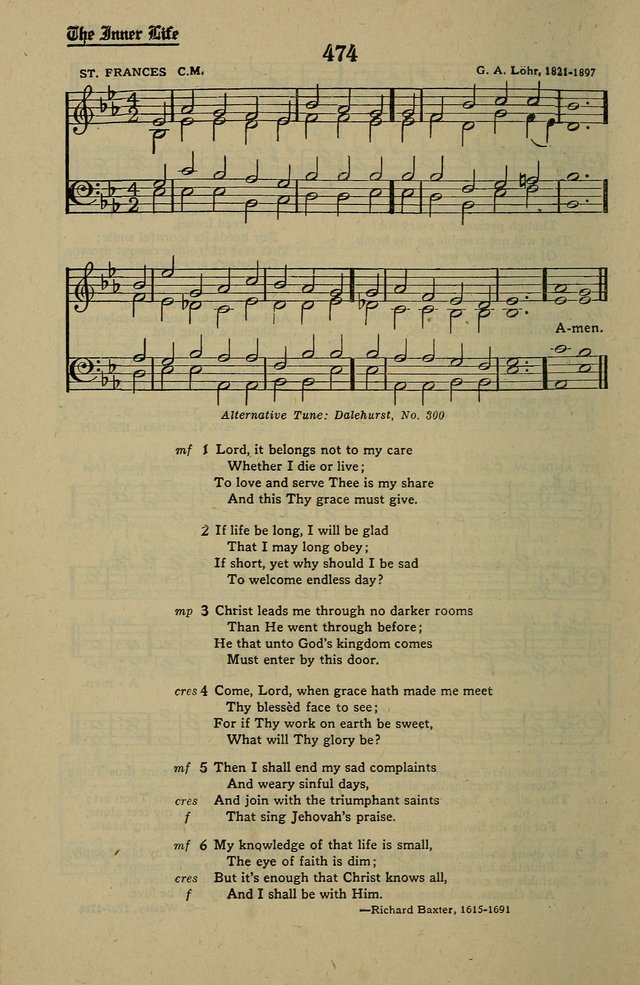 The Inner Life

474

ST. FRANCES C.M.

G. A. Löhr, 1821-1897

A-men.

Alternative Tune: Dalehurst, No. 300

mf 1 Lord, it belongs not to my care
Whether I die or live;
To love and serve Thee is my share
And this Thy grace must give.

2 If life be long, I will be glad
That I may long obey;
If short, yet why should I be sad
To welcome endless day?

mp 3 Christ leads me through no darker rooms
Than He went through before;
He that unto God's kingdom comes
Must enter by this door.

cres 4 Come, Lord, when grace hath made me meet
Thy blessèd face to see;
For if Thy work on earth be sweet,
What will Thy glory be?

mf 5 Then I shall end my sad complaints
And weary sinful days,
cres And join with the triumphant saints
f That sing Jehovah's praise.

mf 6 My knowledge of that life is small,
The eye of faith is dim;
cres But it's enough that Christ knows all,
f And I shall be with Him.

—Richard Baxter, 1615-1691